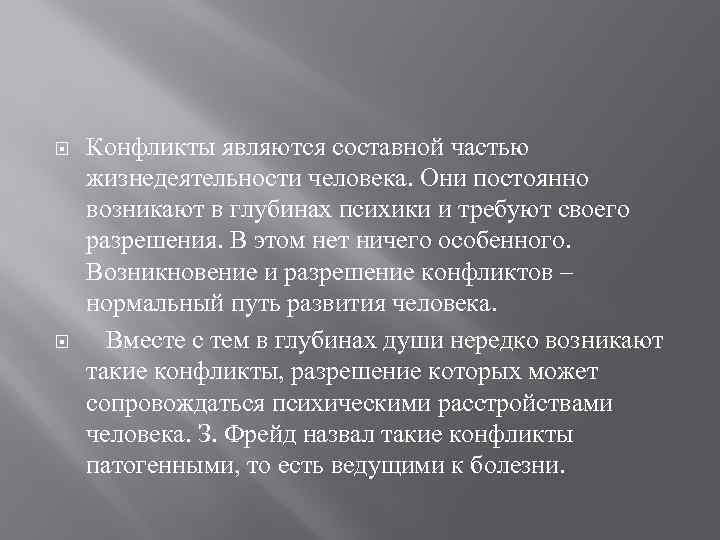 Конфликты являются составной частью жизнедеятельности человека. Они постоянно возникают в глубинах психики и требуют своего разрешения. В этом нет ничего особенного. Возникновение и разрешение конфликтов – нормальный путь развития человека.

Вместе с тем в глубинах души нередко возникают такие конфликты, разрешение которых может сопровождаться психическими расстройствами человека. З. Фрейд назвал такие конфликты патогенными, то есть ведущими к болезни.